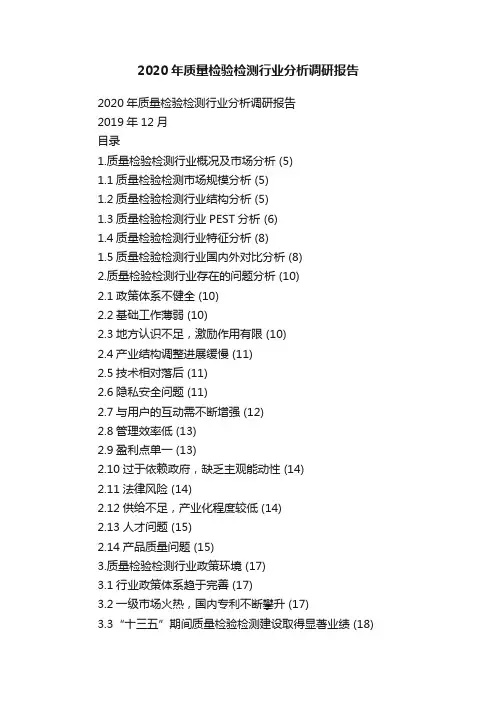 2020年质量检验检测行业分析调研报告

2020年质量检验检测行业分析调研报告
2019年12月
目录
1.质量检验检测行业概况及市场分析 (5)
1.1质量检验检测市场规模分析 (5)
1.2质量检验检测行业结构分析 (5)
1.3质量检验检测行业PEST分析 (6)
1.4质量检验检测行业特征分析 (8)
1.5质量检验检测行业国内外对比分析 (8)
2.质量检验检测行业存在的问题分析 (10)
2.1政策体系不健全 (10)
2.2基础工作薄弱 (10)
2.3地方认识不足，激励作用有限 (10)
2.4产业结构调整进展缓慢 (11)
2.5技术相对落后 (11)
2.6隐私安全问题 (11)
2.7与用户的互动需不断增强 (12)
2.8管理效率低 (13)
2.9盈利点单一 (13)
2.10过于依赖政府，缺乏主观能动性 (14)
2.11法律风险 (14)
2.12供给不足，产业化程度较低 (14)
2.13人才问题 (15)
2.14产品质量问题 (15)
3.质量检验检测行业政策环境 (17)
3.1行业政策体系趋于完善 (17)
3.2一级市场火热，国内专利不断攀升 (17)
3.3“十三五”期间质量检验检测建设取得显著业绩 (18)